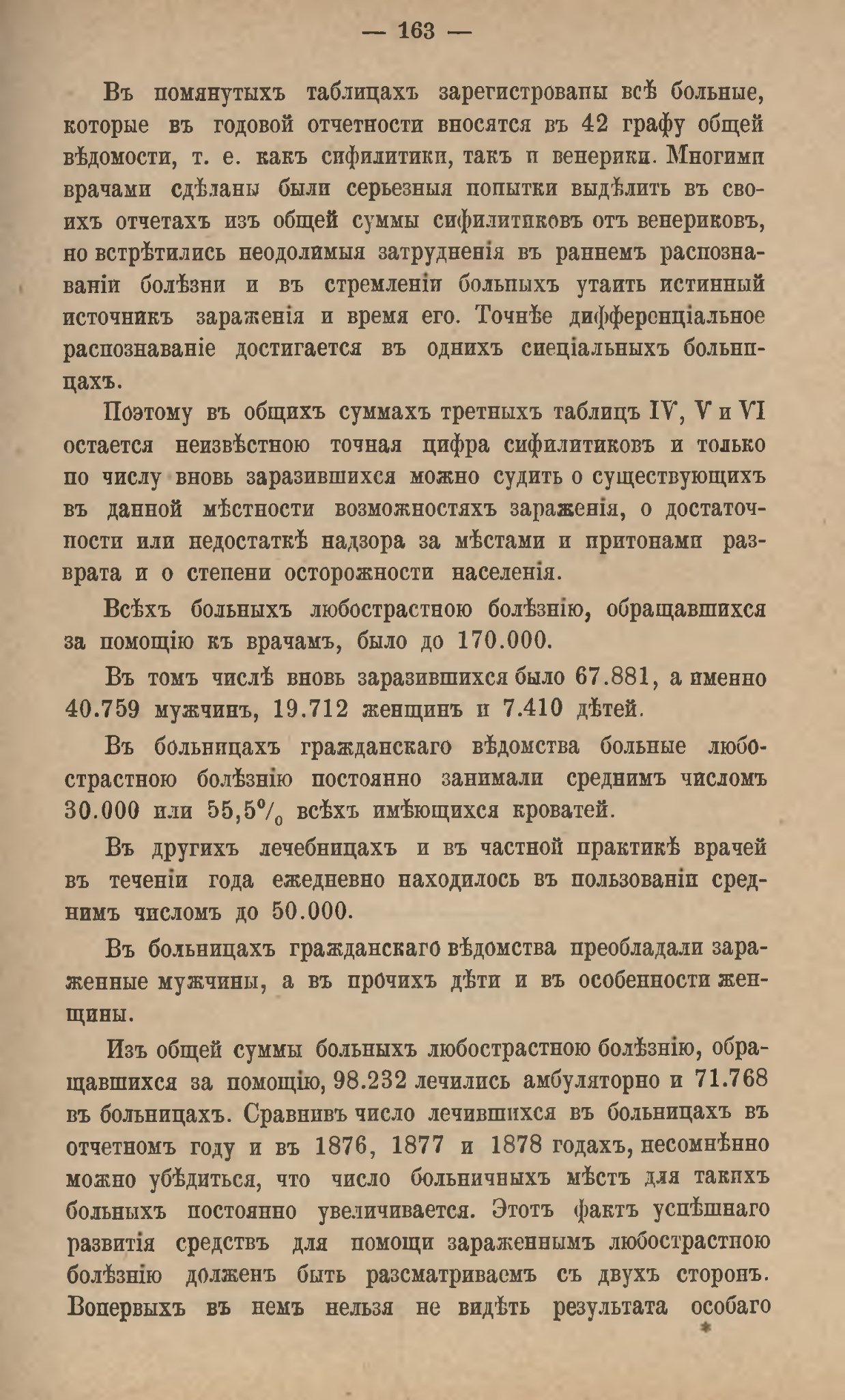 — 163 —

Въ помянутыхъ таблицахъ зарегистрованы всѣ больные, которые въ годовой отчетности вносятся въ 42 графу общей вѣдомости, т. е. какъ сифилитики, такъ и венерики. Многими врачами сдѣланы были серьезныя попытки выдѣлить въ своихъ отчетахъ изъ общей суммы сифилитиковъ отъ венериковъ, но встрѣтились неодолимыя затрудненія въ раннемъ распознаваніи болѣзни и въ стремленіи больныхъ утаить истинный источникъ зараженія и время его. Точнѣе дифференціальное распознаваніе достигается въ однихъ спеціальныхъ больницахъ.

Поэтому въ общихъ суммахъ третныхъ таблицъ IV, V и VI остается неизвѣстною точная цифра сифилитиковъ и только по числу вновь заразившихся можно судить о существующихъ въ данной мѣстности возможностяхъ зараженія, о достаточности или недостаткѣ надзора за мѣстами и притонами разврата и о степени осторожности населенія.

Всѣхъ больныхъ любострастною болѣзнію, обращавшихся за помощію къ врачамъ, было до 170.000.

Въ томъ числѣ вновь заразившихся было 67.881, а именно 40.759 мужчинъ, 19.712 женщинъ и 7.410 дѣтей.

Въ больницахъ гражданскаго вѣдомства больные любострастною болѣзнію постоянно занимали среднимъ числомъ 30.000 или 55,5% всѣхъ имѣющихся кроватей.

Въ другихъ лечебницахъ и въ частной практикѣ врачей въ теченіи года ежедневно находилось въ пользованіи среднимъ числомъ до 50.000.

Въ больницахъ гражданскаго вѣдомства преобладали зараженные мужчины, а въ прочихъ дѣти и въ особенности женщины.

Изъ общей суммы больныхъ любострастною болѣзнію, обращавшихся за помощію, 98.232 лечились амбуляторно и 71.768 въ больницахъ. Сравнивъ число лечившихся въ больницахъ въ отчетномъ году и въ 1876, 1877 и 1878 годахъ, несомнѣнно можно убѣдиться, что число больничныхъ мѣстъ для такихъ больныхъ постоянно увеличивается. Этотъ фактъ успѣшнаго развитія средствъ для помощи зараженнымъ любострастною болѣзнію долженъ быть разсматриваемъ съ двухъ сторонъ. Вопервыхъ въ немъ нельзя не видѣть результата особаго
*